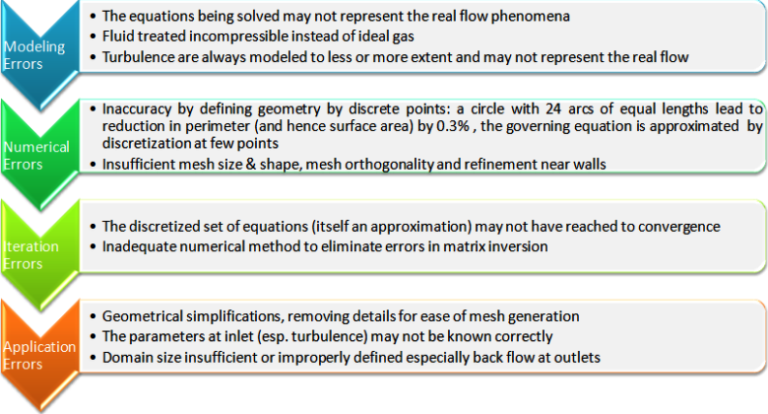 Modeling Errors

• The equations being solved may not represent the real flow phenomena
• Fluid treated incompressible instead of ideal gas
• Turbulence are always modeled to less or more extent and may not represent the real flow

Numerical Errors

• Inaccuracy by defining geometry by discrete points: a circle with 24 arcs of equal lengths lead to reduction in perimeter (and hence surface area) by 0.3% , the governing equation is approximated by discretization at few points
• Insufficient mesh size & shape, mesh orthogonality and refinement near walls

Iteration Errors

• The discretized set of equations (itself an approximation) may not have reached to convergence
• Inadequate numerical method to eliminate errors in matrix inversion

Application Errors

• Geometrical simplifications, removing details for ease of mesh generation
• The parameters at inlet (esp. turbulence) may not be known correctly
• Domain size insufficient or improperly defined especially back flow at outlets